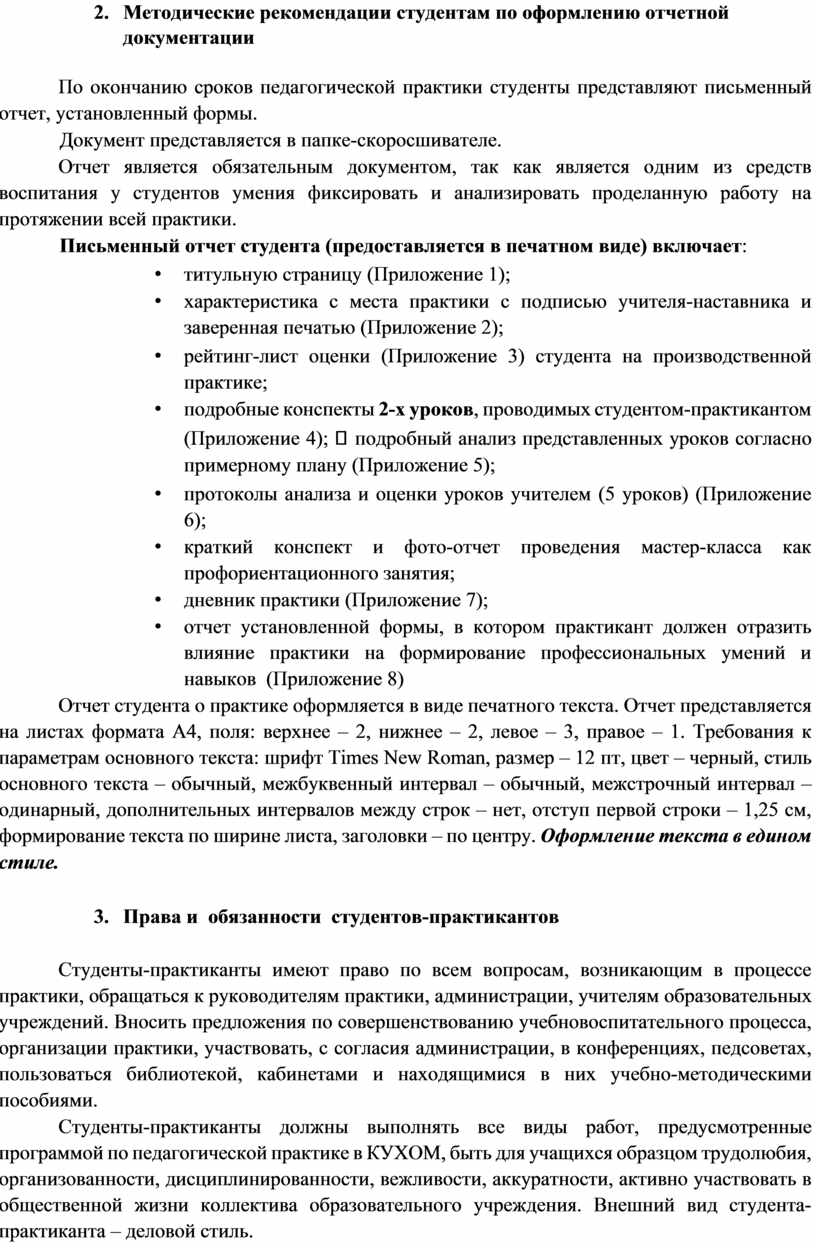 2. Методические рекомендации студентам по оформлению отчетной документации

По окончанию сроков педагогической практики студенты представляют письменный отчет, установленный формы.

Документ представляется в папке-скоросшивателе.

Отчет является обязательным документом, так как является одним из средств воспитания у студентов умения фиксировать и анализировать проделанную работу на протяжении всей практики.

Письменный отчет студента (предоставляется в печатном виде) включает:

• титульную страницу (Приложение 1);
• характеристика с места практики с подписью учителя-наставника и заверенная печатью (Приложение 2);
• рейтинг-лист оценки (Приложение 3) студента на производственной практике;
• подробные конспекты 2-х уроков, проводимых студентом-практикантом (Приложение 4);  подробный анализ представленных уроков согласно примерному плану (Приложение 5);
• протоколы анализа и оценки уроков учителем (5 уроков) (Приложение 6);
• краткий конспект и фото-отчет проведения мастер-класса как профориентационного занятия;
• дневник практики (Приложение 7);
• отчет установленной формы, в котором практикант должен отразить влияние практики на формирование профессиональных умений и навыков (Приложение 8)

Отчет студента о практике оформляется в виде печатного текста. Отчет представляется на листах формата А4, поля: верхнее – 2, нижнее – 2, левое – 3, правое – 1. Требования к параметрам основного текста: шрифт Times New Roman, размер – 12 пт, цвет – черный, стиль основного текста – обычный, межбуквенный интервал – обычный, межстрочный интервал – одинарный, дополнительных интервалов между строк – нет, отступ первой строки – 1,25 см, формирование текста по ширине листа, заголовки – по центру. Оформление текста в едином стиле.

3. Права и обязанности студентов-практикантов

Студенты-практиканты имеют право по всем вопросам, возникающим в процессе практики, обращаться к руководителям практики, администрации, учителям образовательных учреждений. Вносить предложения по совершенствованию учебновоспитательного процесса, организации практики, участвовать, с согласия администрации, в конференциях, педсоветах, пользоваться библиотекой, кабинетами и находящимися в них учебно-методическими пособиями.

Студенты-практиканты должны выполнять все виды работ, предусмотренные программой по педагогической практике в КУХОМ, быть для учащихся образцом трудолюбия, организованности, дисциплинированности, вежливости, аккуратности, активно участвовать в общественной жизни коллектива образовательного учреждения. Внешний вид студента-практиканта – деловой стиль.